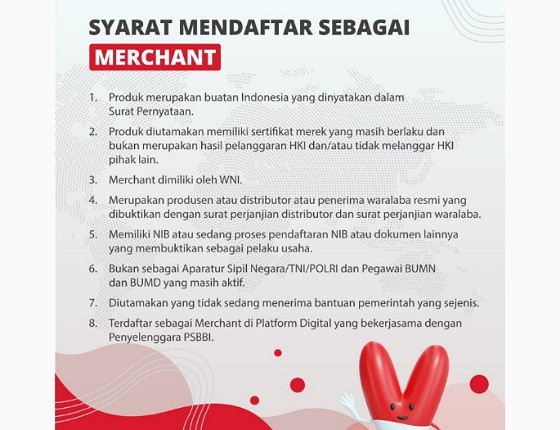 SYARAT MENDAFTAR SEBAGAI
MERCHANT

1. Produk merupakan buatan Indonesia yang dinyatakan dalam Surat Pernyataan.

2. Produk diutamakan memiliki sertifikat merek yang masih berlaku dan bukan merupakan hasil pelanggaran HKI dan/atau tidak melanggar HKI pihak lain.

3. Merchant dimiliki oleh WNI.

4. Merupakan produsen atau distributor atau penerima waralaba resmi yang dibuktikan dengan surat perjanjian distributor dan surat perjanjian waralaba.

5. Memiliki NIB atau sedang proses pendaftaran NIB atau dokumen lainnya yang membuktikan sebagai pelaku usaha.

6. Bukan sebagai Aparatur Sipil Negara/TNI/POLRI dan Pegawai BUMN dan BUMD yang masih aktif.

7. Diutamakan yang tidak sedang menerima bantuan pemerintah yang sejenis.

8. Terdaftar sebagai Merchant di Platform Digital yang bekerjasama dengan Penyelenggara PSBBI.